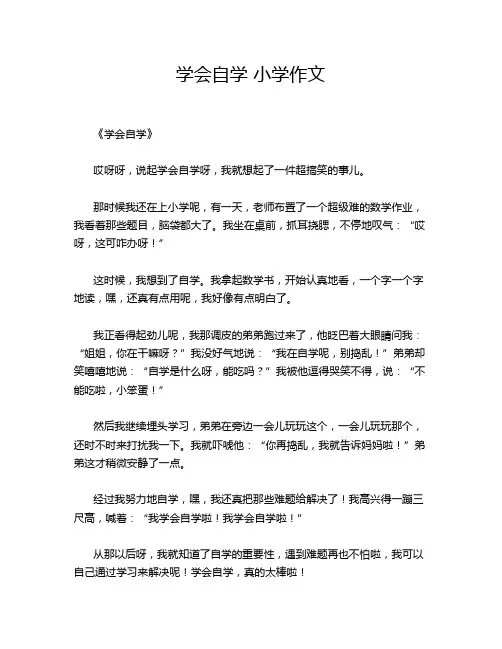 学会自学 小学作文

《学会自学》

哎呀呀，说起学会自学呀，我就想起了一件超搞笑的事儿。

那时候我还在上小学呢，有一天，老师布置了一个超级难的数学作业，我看着那些题目，脑袋都大了。我坐在桌前，抓耳挠腮，不停地叹气：“哎呀，这可咋办呀！”

这时候，我想到了自学。我拿起数学书，开始认真地看，一个字一个字地读，嘿，还真有点用呢，我好像有点明白了。

我正看得起劲儿呢，我那调皮的弟弟跑过来了，他眨巴着大眼睛问我：“姐姐，你在干嘛呀？”我没好气地说：“我在自学呢，别捣乱！”弟弟却笑嘻嘻地说：“自学是什么呀，能吃吗？”我被他逗得哭笑不得，说：“不能吃啦，小笨蛋！”

然后我继续埋头学习，弟弟在旁边一会儿玩玩这个，一会儿玩玩那个，还时不时来打扰我一下。我就吓唬他：“你再捣乱，我就告诉妈妈啦！”弟弟这才稍微安静了一点。

经过我努力地自学，嘿，我还真把那些难题给解决了！我高兴得一蹦三尺高，喊着：“我学会自学啦！我学会自学啦！”

从那以后呀，我就知道了自学的重要性，遇到难题再也不怕啦，我可以自己通过学习来解决呢！学会自学，真的太棒啦！